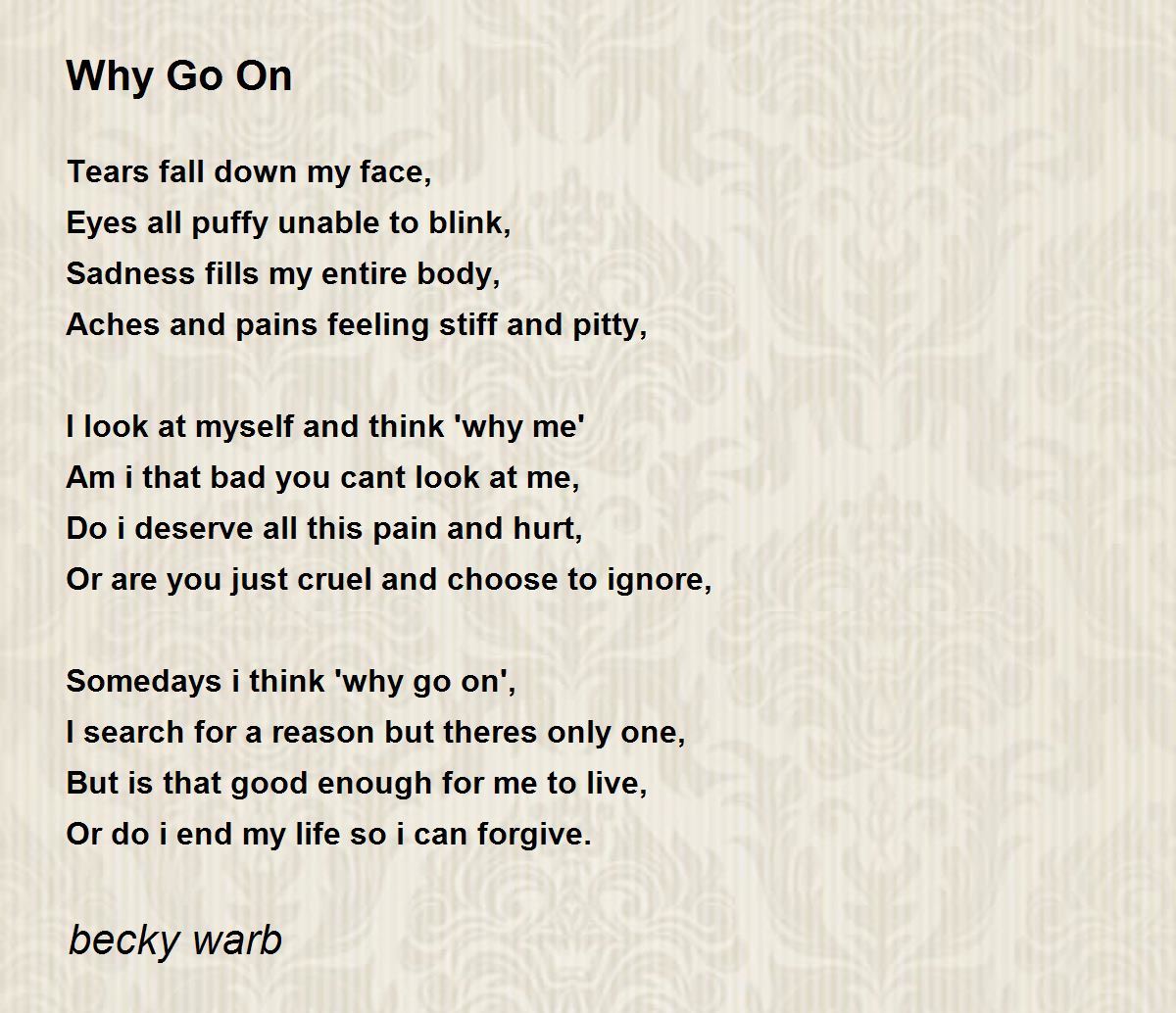 Why Go On

Tears fall down my face,
Eyes all puffy unable to blink,
Sadness fills my entire body,
Aches and pains feeling stiff and pitty,

I look at myself and think 'why me'
Am i that bad you cant look at me,
Do i deserve all this pain and hurt,
Or are you just cruel and choose to ignore,

Somedays i think 'why go on',
I search for a reason but theres only one,
But is that good enough for me to live,
Or do i end my life so i can forgive.

becky warb